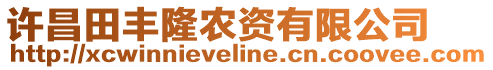 许昌田丰隆农资有限公司
http://xcwinnieveline.cn.coovee.com